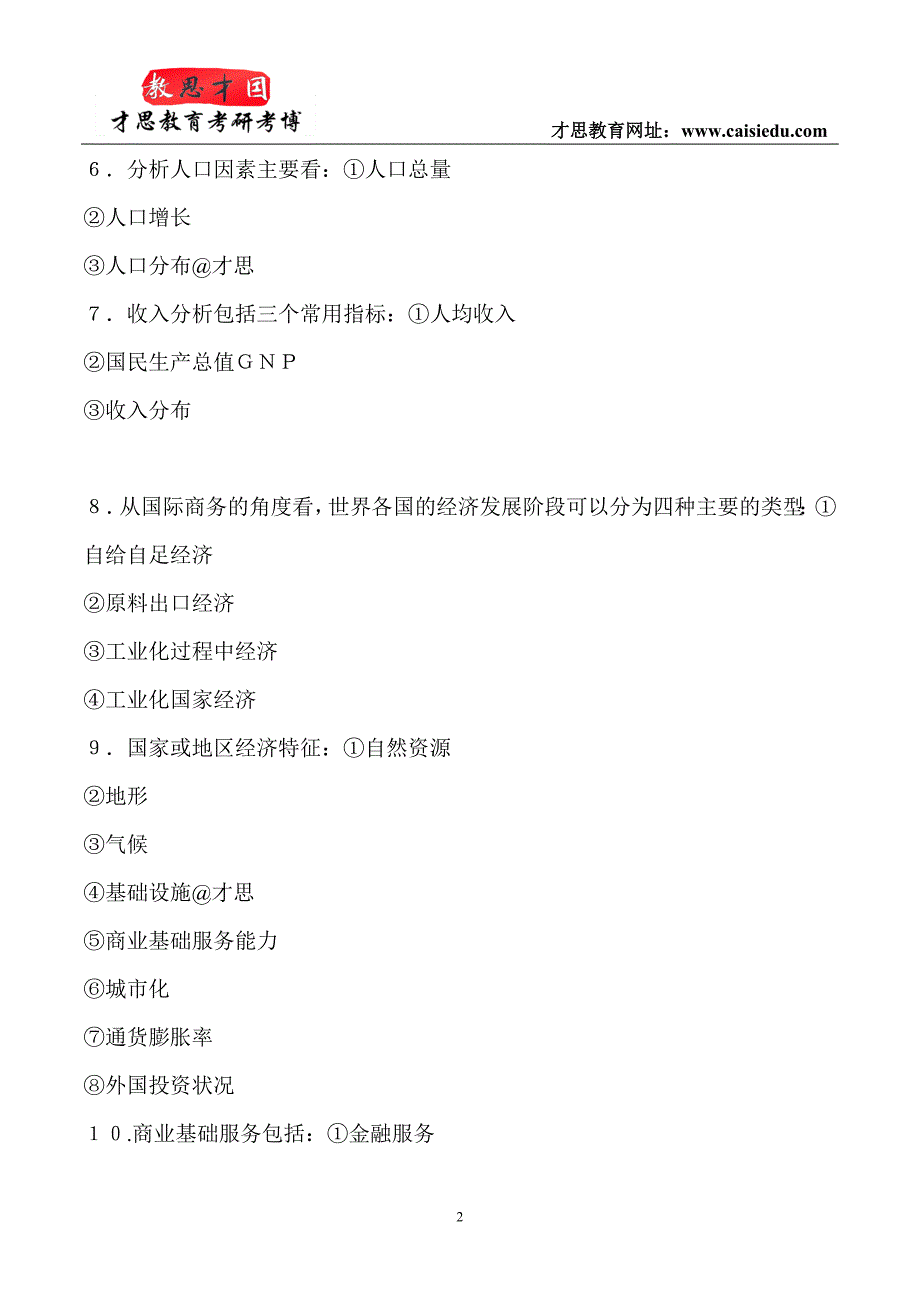 教思才国
才思教育考研考博
才思教育网址：www.caisiedu.com

６．分析人口因素主要看：①人口总量

②人口增长

③人口分布@才思

７．收入分析包括三个常用指标：①人均收入

②国民生产总值ＧＮＰ

③收入分布

８．从国际商务的角度看，世界各国的经济发展阶段可以分为四种主要的类型：①自给自足经济

②原料出口经济

③工业化过程中经济

④工业化国家经济

９．国家或地区经济特征：①自然资源

②地形

③气候

④基础设施@才思

⑤商业基础服务能力

⑥城市化

⑦通货膨胀率

⑧外国投资状况

１０.商业基础服务包括：①金融服务

2